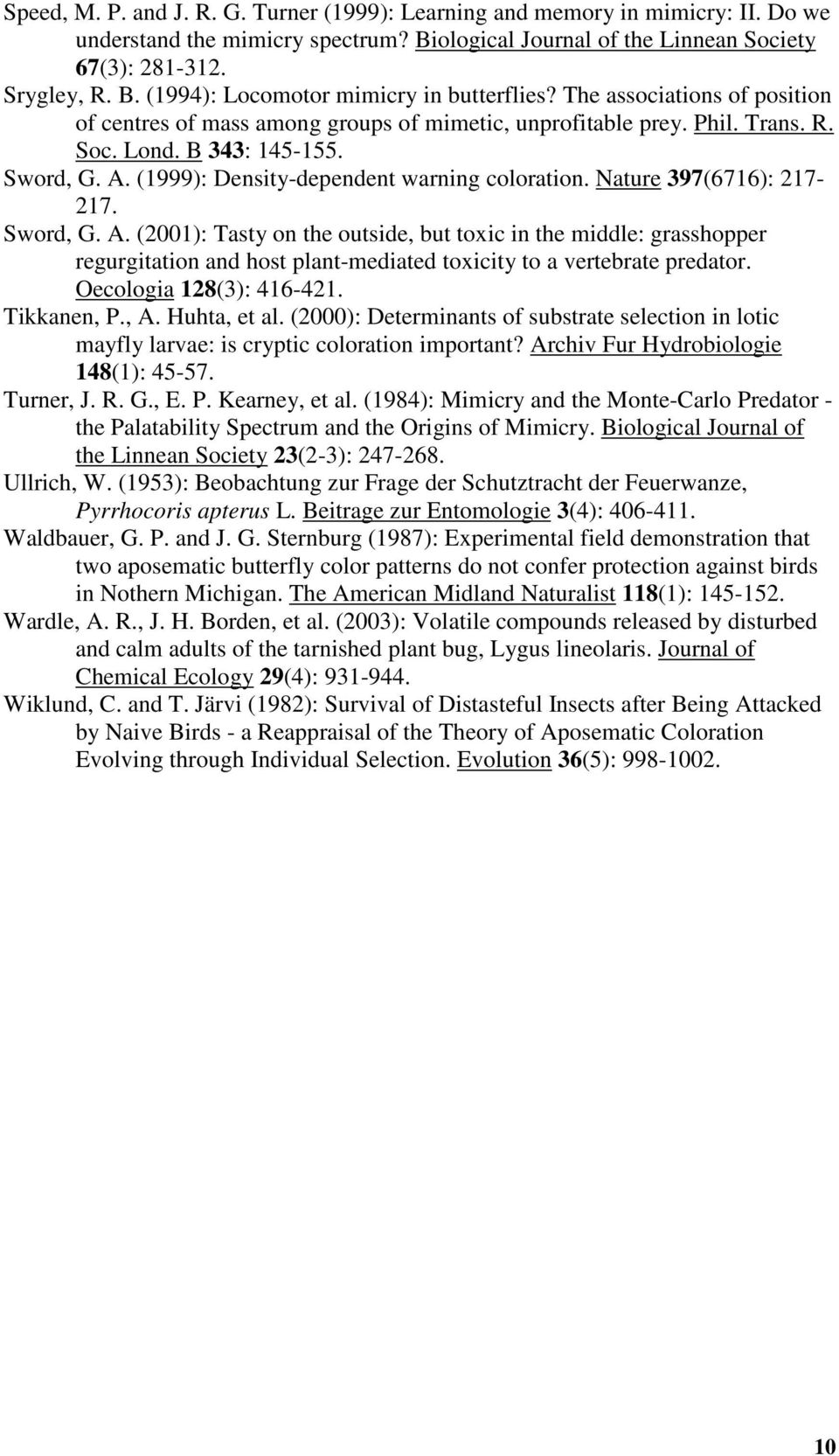 Speed, M. P. and J. R. G. Turner (1999): Learning and memory in mimicry: II. Do we understand the mimicry spectrum? Biological Journal of the Linnean Society 67(3): 281-312.

Srygley, R. B. (1994): Locomotor mimicry in butterflies? The associations of position of centres of mass among groups of mimetic, unprofitable prey. Phil. Trans. R. Soc. Lond. B 343: 145-155.

Sword, G. A. (1999): Density-dependent warning coloration. Nature 397(6716): 217-217.

Sword, G. A. (2001): Tasty on the outside, but toxic in the middle: grasshopper regurgitation and host plant-mediated toxicity to a vertebrate predator. Oecologia 128(3): 416-421.

Tikkanen, P., A. Huhta, et al. (2000): Determinants of substrate selection in lotic mayfly larvae: is cryptic coloration important? Archiv Fur Hydrobiologie 148(1): 45-57.

Turner, J. R. G., E. P. Kearney, et al. (1984): Mimicry and the Monte-Carlo Predator - the Palatability Spectrum and the Origins of Mimicry. Biological Journal of the Linnean Society 23(2-3): 247-268.

Ullrich, W. (1953): Beobachtung zur Frage der Schutztracht der Feuerwanze, Pyrrhocoris apterus L. Beitrage zur Entomologie 3(4): 406-411.

Waldbauer, G. P. and J. G. Sternburg (1987): Experimental field demonstration that two aposematic butterfly color patterns do not confer protection against birds in Nothern Michigan. The American Midland Naturalist 118(1): 145-152.

Wardle, A. R., J. H. Borden, et al. (2003): Volatile compounds released by disturbed and calm adults of the tarnished plant bug, Lygus lineolaris. Journal of Chemical Ecology 29(4): 931-944.

Wiklund, C. and T. Järvi (1982): Survival of Distasteful Insects after Being Attacked by Naive Birds - a Reappraisal of the Theory of Aposematic Coloration Evolving through Individual Selection. Evolution 36(5): 998-1002.

10